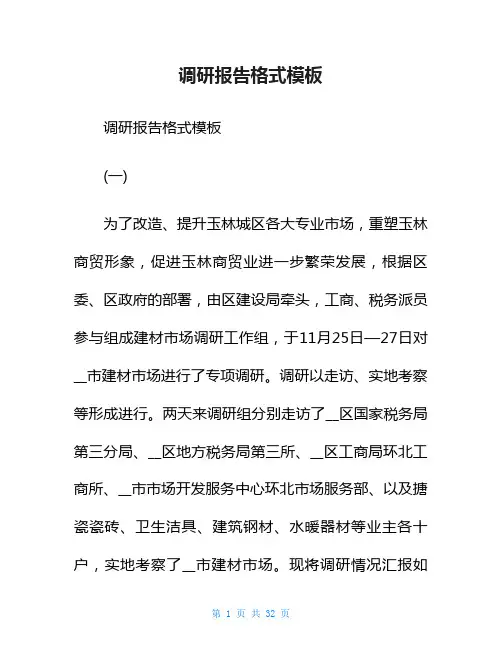 调研报告格式模板

调研报告格式模板

(一)

为了改造、提升玉林城区各大专业市场，重塑玉林商贸形象，促进玉林商贸业进一步繁荣发展，根据区委、区政府的部署，由区建设局牵头，工商、税务派员参与组成建材市场调研工作组，于11月25日—27日对__市建材市场进行了专项调研。调研以走访、实地考察等形成进行。两天来调研组分别走访了__区国家税务局第三分局、__区地方税务局第三所、__区工商局环北工商所、__市市场开发服务中心环北市场服务部、以及搪瓷瓷砖、卫生洁具、建筑钢材、水暖器材等业主各十户，实地考察了__市建材市场。现将调研情况汇报如

第 1 页 共 32 页